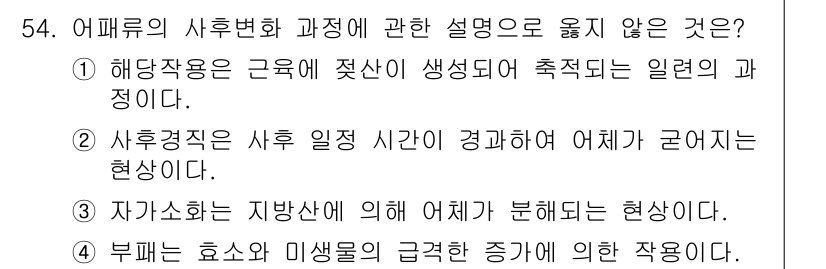 54. 어패류의 사후변화 과정에 관한 설명으로 옳지 않은 것은?

① 해당작용은 근육에 젖산이 생성되어 축적되는 일련의 과정이다.

② 사후경직은 사후 일정 시간이 경과하여 어체가 굳어지는 현상이다.

③ 자가소화는 지방산에 의해 어체가 분해되는 현상이다.

④ 부패는 효소와 미생물의 급격한 증가에 의한 작용이다.